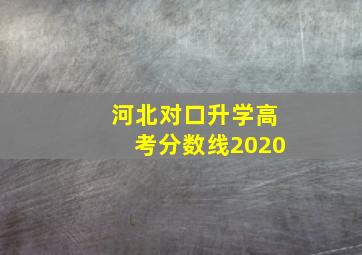 河北对口升学高考分数线2020